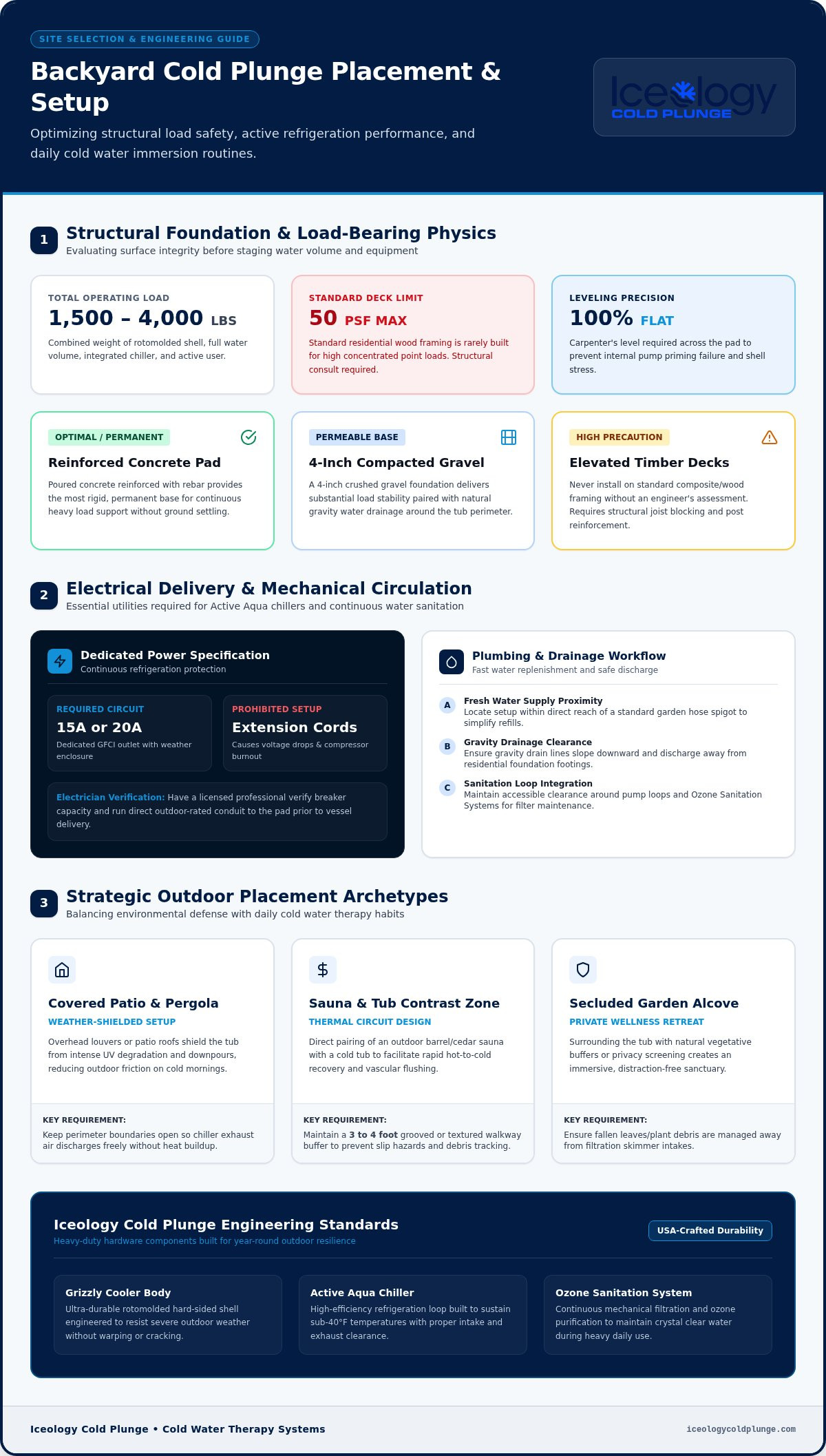 SITE SELECTION & ENGINEERING GUIDE

Backyard Cold Plunge Placement & Setup

Optimizing structural load safety, active refrigeration performance, and daily cold water immersion routines.

Iceology COLD PLUNGE

1 Structural Foundation & Load-Bearing Physics
Evaluating surface integrity before staging water volume and equipment

TOTAL OPERATING LOAD
1,500 – 4,000 LBS
Combined weight of rotomolded shell, full water volume, integrated chiller, and active user.

STANDARD DECK LIMIT
50 PSF MAX
Standard residential wood framing is rarely built for high concentrated point loads. Structural consult required.

LEVELING PRECISION
100% FLAT
Carpenter's level required across the pad to prevent internal pump priming failure and shell stress.

OPTIMAL / PERMANENT
Reinforced Concrete Pad
Poured concrete reinforced with rebar provides the most rigid, permanent base for continuous heavy load support without ground settling.

PERMEABLE BASE
4-Inch Compacted Gravel
A 4-inch crushed gravel foundation delivers substantial load stability paired with natural gravity water drainage around the tub perimeter.

HIGH PRECAUTION
Elevated Timber Decks
Never install on standard composite/wood framing without an engineer's assessment. Requires structural joist blocking and post reinforcement.

2 Electrical Delivery & Mechanical Circulation
Essential utilities required for Active Aqua chillers and continuous water sanitation

Dedicated Power Specification
Continuous refrigeration protection

REQUIRED CIRCUIT
15A or 20A
Dedicated GFCI outlet with weather enclosure

PROHIBITED SETUP
Extension Cords
Causes voltage drops & compressor burnout

Electrician Verification: Have a licensed professional verify breaker capacity and run direct outdoor-rated conduit to the pad prior to vessel delivery.

Plumbing & Drainage Workflow
Fast water replenishment and safe discharge

A Fresh Water Supply Proximity
Locate setup within direct reach of a standard garden hose spigot to simplify refills.

B Gravity Drainage Clearance
Ensure gravity drain lines slope downward and discharge away from residential foundation footings.

C Sanitation Loop Integration
Maintain accessible clearance around pump loops and Ozone Sanitation Systems for filter maintenance.

3 Strategic Outdoor Placement Archetypes
Balancing environmental defense with daily cold water therapy habits

Covered Patio & Pergola
WEATHER-SHIELDED SETUP
Overhead louvers or patio roofs shield the tub from intense UV degradation and downpours, reducing outdoor friction on cold mornings.
KEY REQUIREMENT:
Keep perimeter boundaries open so chiller exhaust air discharges freely without heat buildup.

Sauna & Tub Contrast Zone
THERMAL CIRCUIT DESIGN
Direct pairing of an outdoor barrel/cedar sauna with a cold tub to facilitate rapid hot-to-cold recovery and vascular flushing.
KEY REQUIREMENT:
Maintain a 3 to 4 foot grooved or textured walkway buffer to prevent slip hazards and debris tracking.

Secluded Garden Alcove
PRIVATE WELLNESS RETREAT
Surrounding the tub with natural vegetative buffers or privacy screening creates an immersive, distraction-free sanctuary.
KEY REQUIREMENT:
Ensure fallen leaves/plant debris are managed away from filtration skimmer intakes.

Iceology Cold Plunge Engineering Standards
Heavy-duty hardware components built for year-round outdoor resilience
USA-Crafted Durability

Grizzly Cooler Body
Ultra-durable rotomolded hard-sided shell engineered to resist severe outdoor weather without warping or cracking.

Active Aqua Chiller
High-efficiency refrigeration loop built to sustain sub-40°F temperatures with proper intake and exhaust clearance.

Ozone Sanitation System
Continuous mechanical filtration and ozone purification to maintain crystal clear water during heavy daily use.

Iceology Cold Plunge • Cold Water Therapy Systems
iceologycoldplunge.com